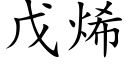 戊烯